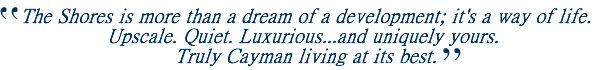 “The Shores is more than a dream of a development; it's a way of life. Upscale. Quiet. Luxurious...and uniquely yours. Truly Cayman living at its best.”